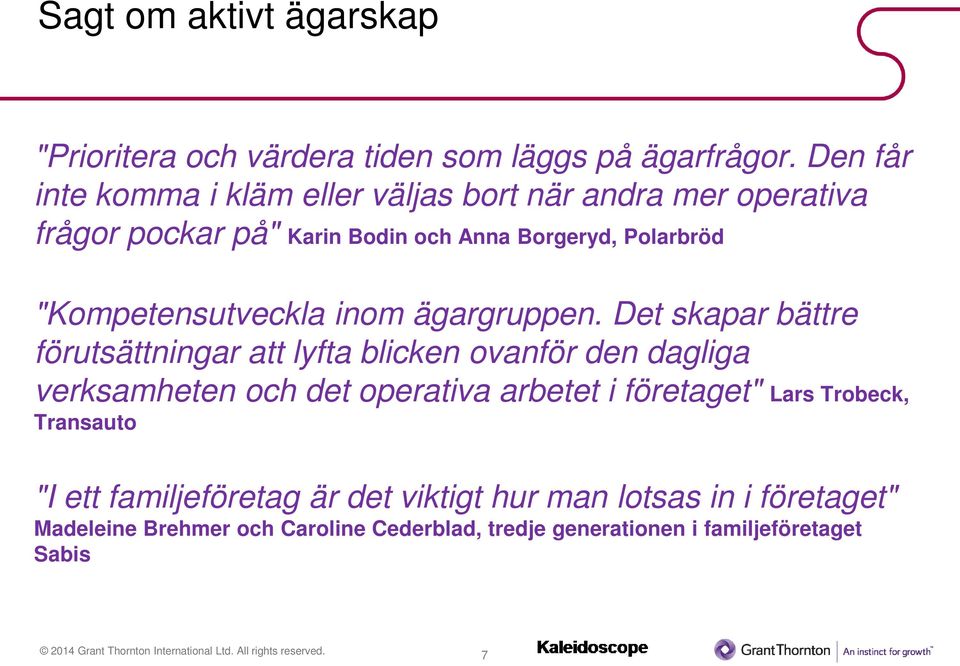 Sagt om aktivt ägarskap

"Prioritera och värdera tiden som läggs på ägarfrågor. Den får inte komma i kläm eller väljas bort när andra mer operativa frågor pockar på" Karin Bodin och Anna Borgeryd, Polarbröd

"Kompetensutveckla inom ägargruppen. Det skapar bättre förutsättningar att lyfta blicken ovanför den dagliga verksamheten och det operativa arbetet i företaget" Lars Trobeck, Transauto

"I ett familjeföretag är det viktigt hur man lotsas in i företaget" Madeleine Brehmer och Caroline Cederblad, tredje generationen i familjeföretaget Sabis

© 2014 Grant Thornton International Ltd. All rights reserved.

7

Kaleidoscope

Grant Thornton | An instinct for growth™